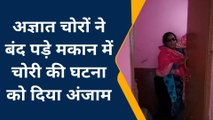 अज्ञात चोरों ने बंद पड़े मकान में चोरी की घटना को दिया अंजाम